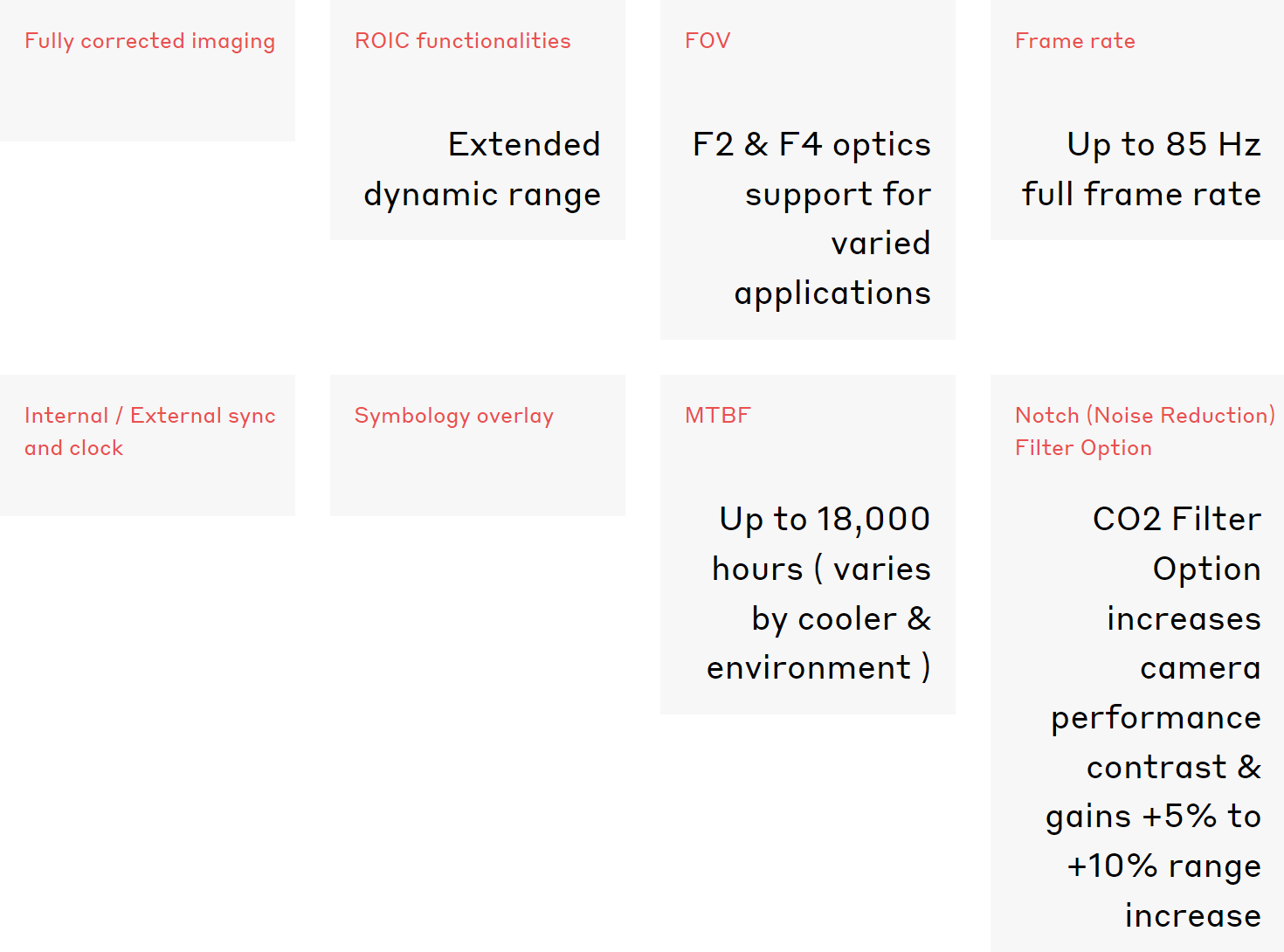 Fully corrected imaging

ROIC functionalities

Extended dynamic range

FOV

F2 & F4 optics support for varied applications

Frame rate

Up to 85 Hz full frame rate

Internal / External sync and clock

Symbology overlay

MTBF

Up to 18,000 hours ( varies by cooler & environment )

Notch (Noise Reduction) Filter Option

CO2 Filter Option increases camera performance contrast & gains +5% to +10% range increase